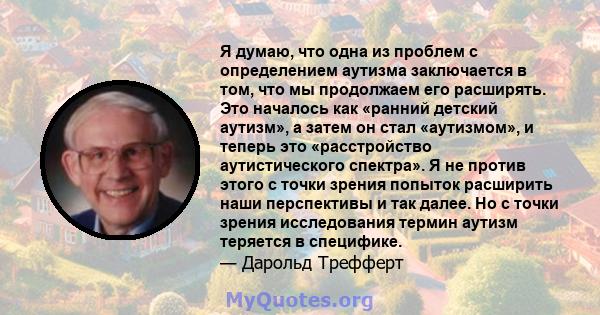 Я думаю, что одна из проблем с определением аутизма заключается в том, что мы продолжаем его расширять. Это началось как «ранний детский аутизм», а затем он стал «аутизмом», и теперь это «расстройство аутистического спектра». Я не против этого с точки зрения попыток расширить наши перспективы и так далее. Но с точки зрения исследования термин аутизм теряется в специфике.
— Дарольд Трефферт

MyQuotes.org